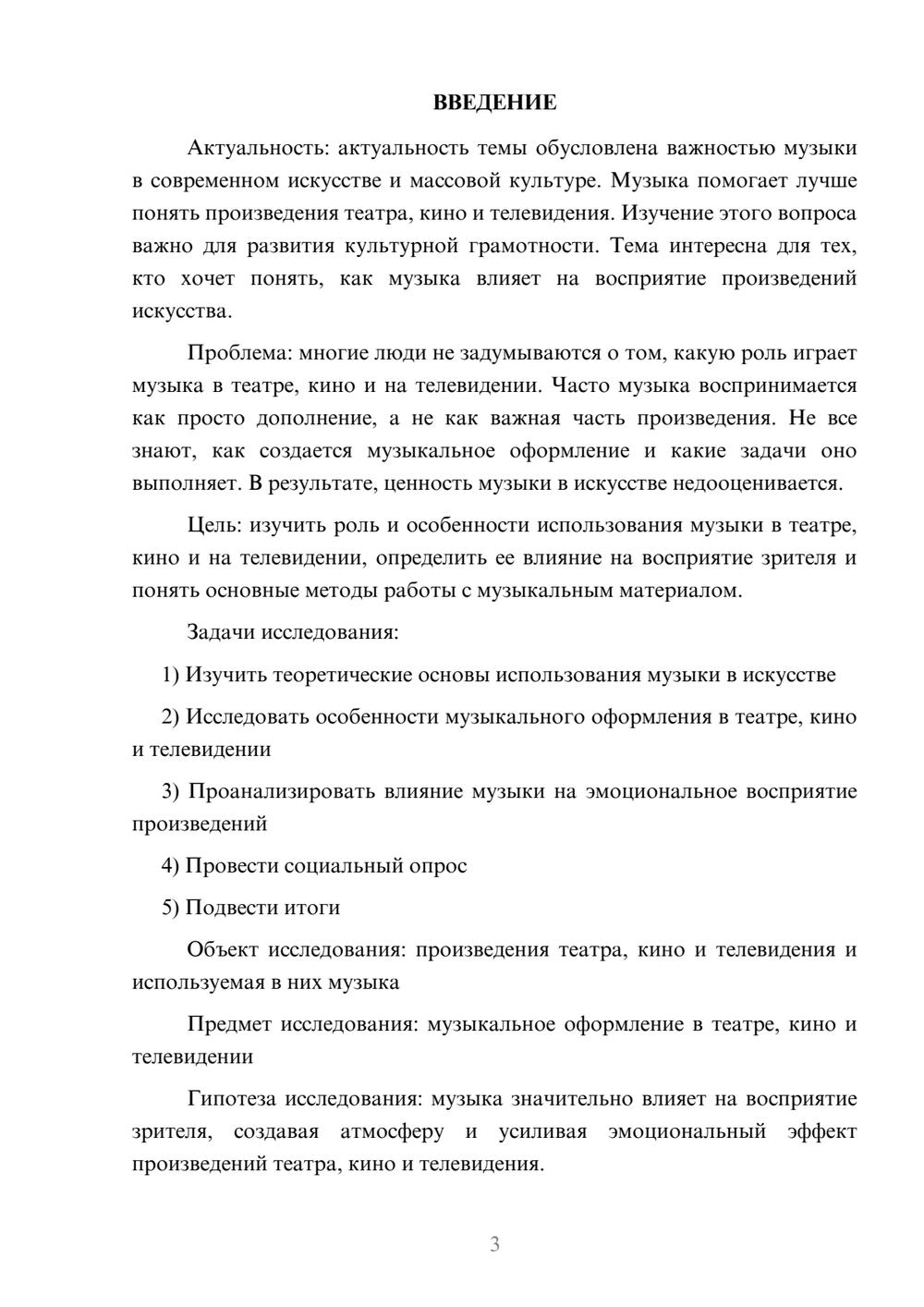 ВВЕДЕНИЕ

Актуальность: актуальность темы обусловлена важностью музыки в современном искусстве и массовой культуре. Музыка помогает лучше понять произведения театра, кино и телевидения. Изучение этого вопроса важно для развития культурной грамотности. Тема интересна для тех, кто хочет понять, как музыка влияет на восприятие произведений искусства.

Проблема: многие люди не задумываются о том, какую роль играет музыка в театре, кино и на телевидении. Часто музыка воспринимается как просто дополнение, а не как важная часть произведения. Не все знают, как создается музыкальное оформление и какие задачи оно выполняет. В результате, ценность музыки в искусстве недооценивается.

Цель: изучить роль и особенности использования музыки в театре, кино и на телевидении, определить ее влияние на восприятие зрителя и понять основные методы работы с музыкальным материалом.

Задачи исследования:

1) Изучить теоретические основы использования музыки в искусстве

2) Исследовать особенности музыкального оформления в театре, кино и телевидении

3) Проанализировать влияние музыки на эмоциональное восприятие произведений

4) Провести социальный опрос

5) Подвести итоги

Объект исследования: произведения театра, кино и телевидения и используемая в них музыка

Предмет исследования: музыкальное оформление в театре, кино и телевидении

Гипотеза исследования: музыка значительно влияет на восприятие зрителя, создавая атмосферу и усиливая эмоциональный эффект произведений театра, кино и телевидения.

3